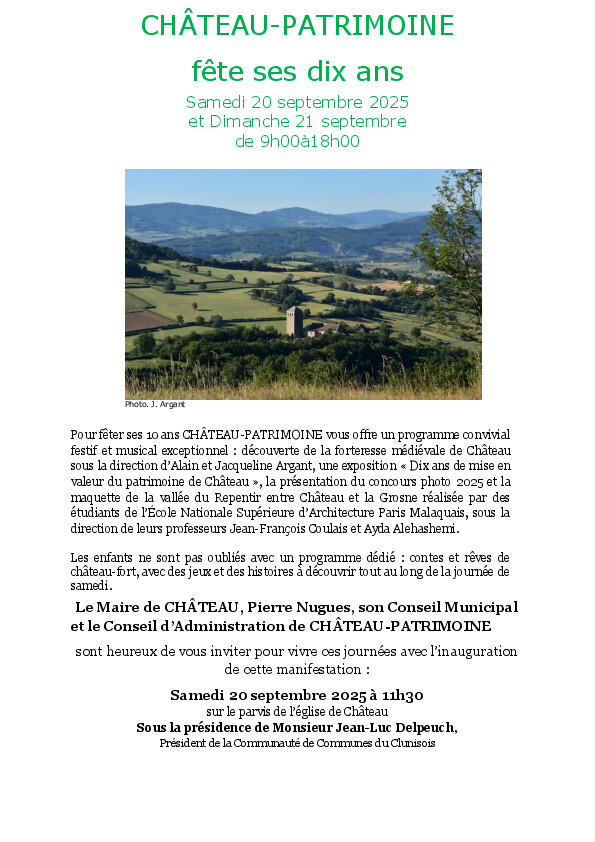 CHÂTEAU-PATRIMOINE

fête ses dix ans

Samedi 20 septembre 2025
et Dimanche 21 septembre
de 9h00à18h00

Photo. J. Argant

Pour fêter ses 10 ans CHÂTEAU-PATRIMOINE vous offre un programme convivial festif et musical exceptionnel : découverte de la forteresse médiévale de Château sous la direction d'Alain et Jacqueline Argant, une exposition « Dix ans de mise en valeur du patrimoine de Château », la présentation du concours photo 2025 et la maquette de la vallée du Repentir entre Château et la Grosne réalisée par des étudiants de l'École Nationale Supérieure d'Architecture Paris Malaquais, sous la direction de leurs professeurs Jean-François Coulais et Ayda Alehashemi.

Les enfants ne sont pas oubliés avec un programme dédié : contes et rêves de château-fort, avec des jeux et des histoires à découvrir tout au long de la journée de samedi.

Le Maire de CHÂTEAU, Pierre Nugues, son Conseil Municipal et le Conseil d'Administration de CHÂTEAU-PATRIMOINE

sont heureux de vous inviter pour vivre ces journées avec l'inauguration de cette manifestation :

Samedi 20 septembre 2025 à 11h30
sur le parvis de l'église de Château
Sous la présidence de Monsieur Jean-Luc Delpeuch,
Président de la Communauté de Communes du Clunisois